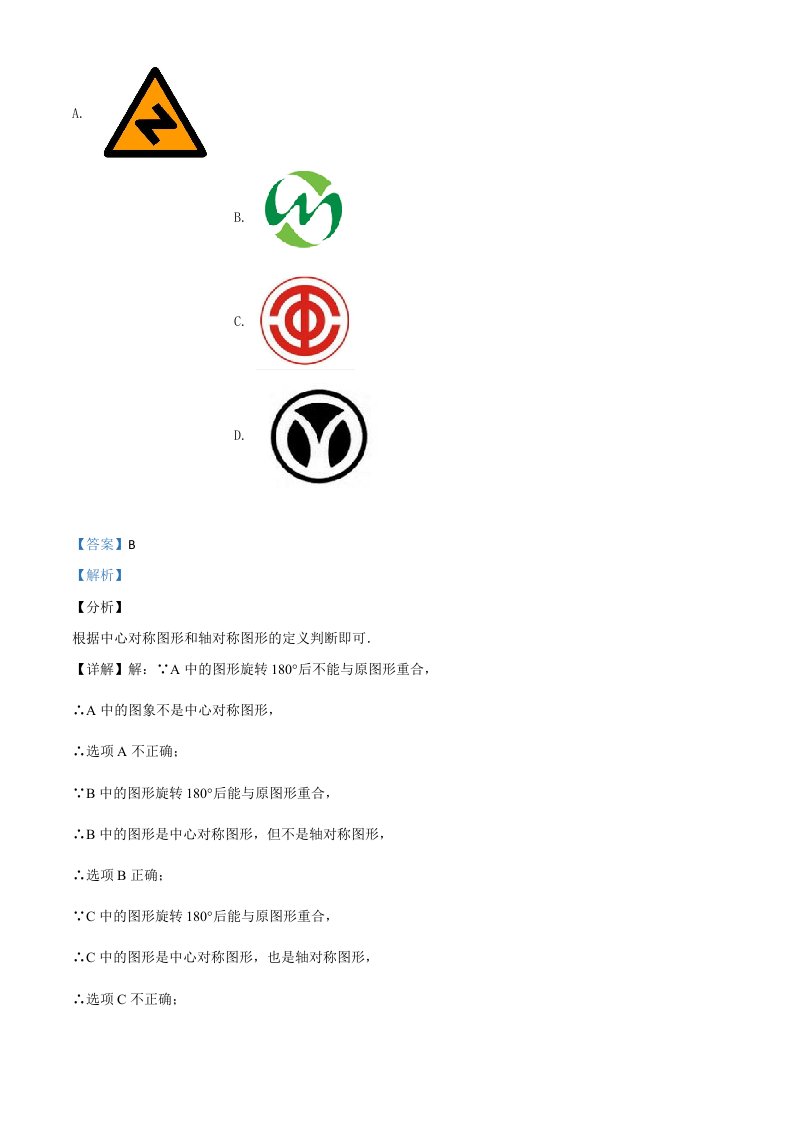 A.

B.

C.

D.

【答案】B

【解析】

【分析】

根据中心对称图形和轴对称图形的定义判断即可.

【详解】解：∵A中的图形旋转180°后不能与原图形重合，

∴A中的图象不是中心对称图形，

∴选项A不正确；

∵B中的图形旋转180°后能与原图形重合，

∴B中的图形是中心对称图形，但不是轴对称图形，

∴选项B正确；

∵C中的图形旋转180°后能与原图形重合，

∴C中的图形是中心对称图形，也是轴对称图形，

∴选项C不正确；